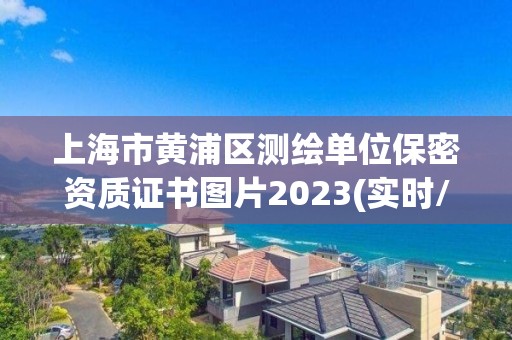 上海市黄浦区测绘单位保密资质证书图片2023(实时/